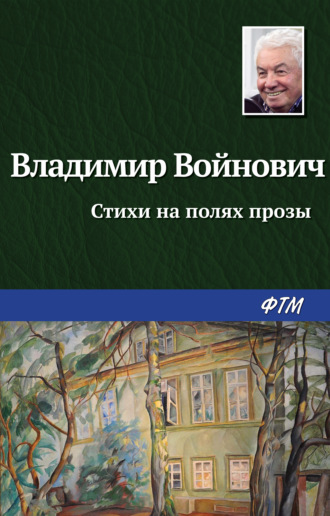 Владимир Войнович

Стихи на полях прозы

ФТМ